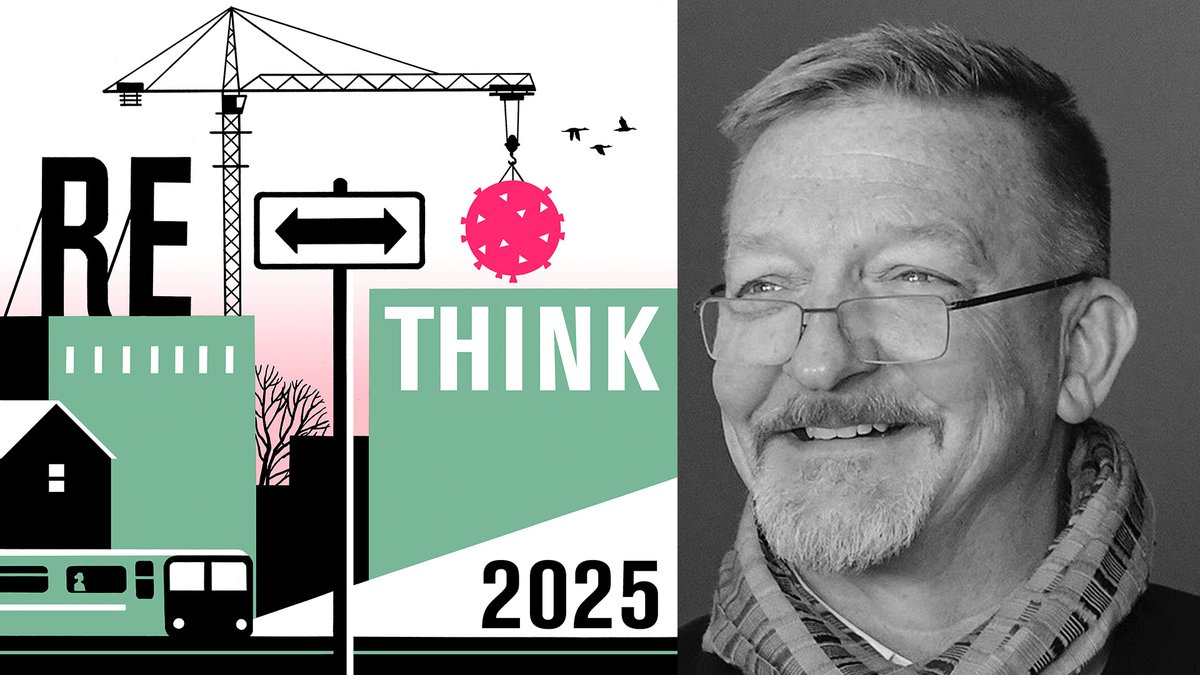 RE
THINK
2025